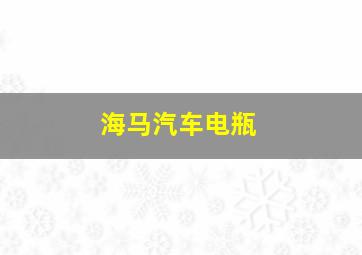 海马汽车电瓶